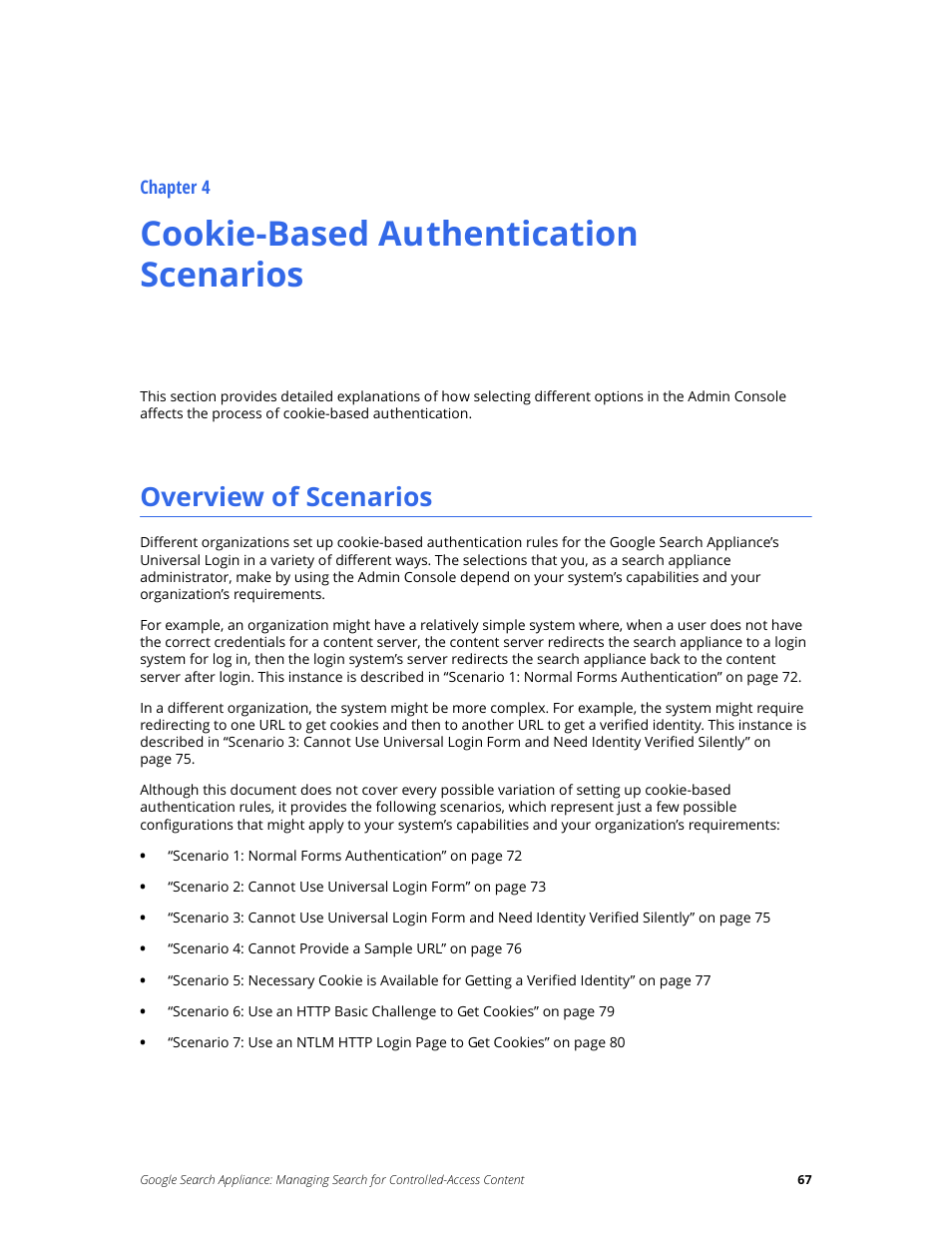 Chapter 4

Cookie-Based Authentication Scenarios

This section provides detailed explanations of how selecting different options in the Admin Console affects the process of cookie-based authentication.

Overview of Scenarios

Different organizations set up cookie-based authentication rules for the Google Search Appliance's Universal Login in a variety of different ways. The selections that you, as a search appliance administrator, make by using the Admin Console depend on your system's capabilities and your organization's requirements.

For example, an organization might have a relatively simple system where, when a user does not have the correct credentials for a content server, the content server redirects the search appliance to a login system for log in, then the login system's server redirects the search appliance back to the content server after login. This instance is described in "Scenario 1: Normal Forms Authentication" on page 72.

In a different organization, the system might be more complex. For example, the system might require redirecting to one URL to get cookies and then to another URL to get a verified identity. This instance is described in "Scenario 3: Cannot Use Universal Login Form and Need Identity Verified Silently" on page 75.

Although this document does not cover every possible variation of setting up cookie-based authentication rules, it provides the following scenarios, which represent just a few possible configurations that might apply to your system's capabilities and your organization's requirements:

• "Scenario 1: Normal Forms Authentication" on page 72

• "Scenario 2: Cannot Use Universal Login Form" on page 73

• "Scenario 3: Cannot Use Universal Login Form and Need Identity Verified Silently" on page 75

• "Scenario 4: Cannot Provide a Sample URL" on page 76

• "Scenario 5: Necessary Cookie is Available for Getting a Verified Identity" on page 77

• "Scenario 6: Use an HTTP Basic Challenge to Get Cookies" on page 79

• "Scenario 7: Use an NTLM HTTP Login Page to Get Cookies" on page 80

Google Search Appliance: Managing Search for Controlled-Access Content 67